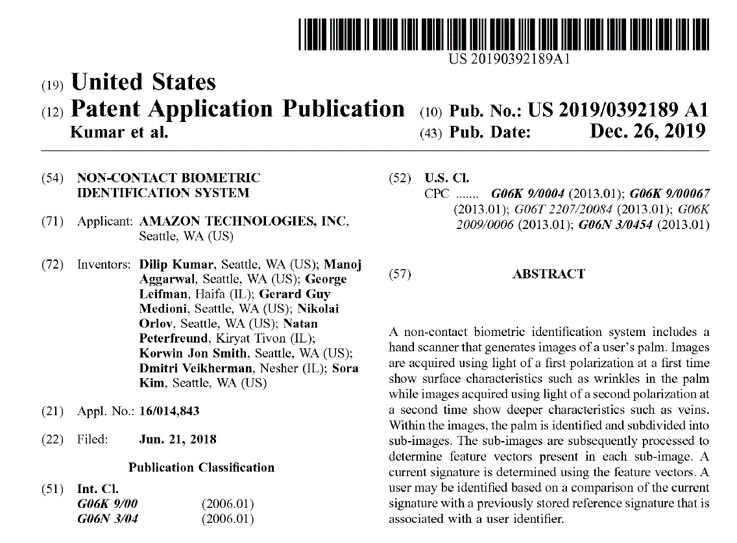 US 20190392189A1

(19) United States
(12) Patent Application Publication
Kumar et al.

(10) Pub. No.: US 2019/0392189 A1
(43) Pub. Date: Dec. 26, 2019

(54) NON-CONTACT BIOMETRIC IDENTIFICATION SYSTEM

(71) Applicant: AMAZON TECHNOLOGIES, INC, Seattle, WA (US)

(72) Inventors: Dilip Kumar, Seattle, WA (US); Manoj Aggarwal, Seattle, WA (US); George Leifman, Haifa (IL); Gerard Guy Medioni, Seattle, WA (US); Nikolai Orlov, Seattle, WA (US); Natan Peterfreund, Kiryat Tivon (IL); Korwin Jon Smith, Seattle, WA (US); Dmitri Veikherman, Nesher (IL); Sora Kim, Seattle, WA (US)

(21) Appl. No.: 16/014,843

(22) Filed: Jun. 21, 2018

Publication Classification

(51) Int. Cl.
G06K 9/00 (2006.01)
G06N 3/04 (2006.01)

(52) U.S. Cl.
CPC ....... G06K 9/0004 (2013.01); G06K 9/00067 (2013.01); G06T 2207/20084 (2013.01); G06K 2009/0006 (2013.01); G06N 3/0454 (2013.01)

(57) ABSTRACT

A non-contact biometric identification system includes a hand scanner that generates images of a user's palm. Images are acquired using light of a first polarization at a first time show surface characteristics such as wrinkles in the palm while images acquired using light of a second polarization at a second time show deeper characteristics such as veins. Within the images, the palm is identified and subdivided into sub-images. The sub-images are subsequently processed to determine feature vectors present in each sub-image. A current signature is determined using the feature vectors. A user may be identified based on a comparison of the current signature with a previously stored reference signature that is associated with a user identifier.